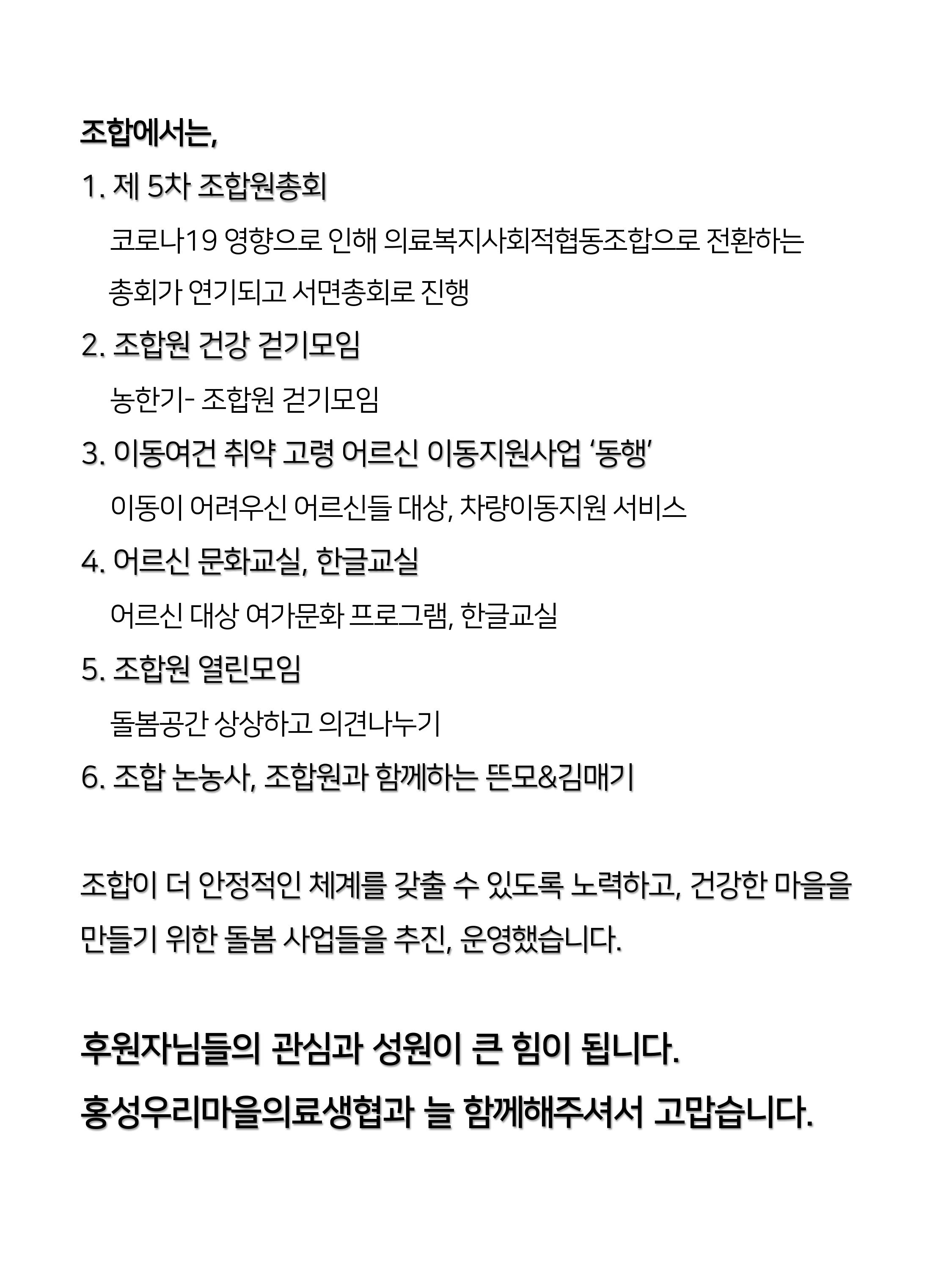 조합에서는,

1. 제 5차 조합원총회

코로나19 영향으로 인해 의료복지사회적협동조합으로 전환하는 총회가 연기되고 서면총회로 진행

2. 조합원 건강 걷기모임

농한기- 조합원 걷기모임

3. 이동여건 취약 고령 어르신 이동지원사업 ‘동행’

이동이 어려우신 어르신들 대상, 차량이동지원 서비스

4. 어르신 문화교실, 한글교실

어르신 대상 여가문화 프로그램, 한글교실

5. 조합원 열린모임

돌봄공간 상상하고 의견나누기

6. 조합 논농사, 조합원과 함께하는 뜬모&김매기

조합이 더 안정적인 체계를 갖출 수 있도록 노력하고, 건강한 마을을 만들기 위한 돌봄 사업들을 추진, 운영했습니다.

후원자님들의 관심과 성원이 큰 힘이 됩니다.

홍성우리마을의료생협과 늘 함께해주셔서 고맙습니다.